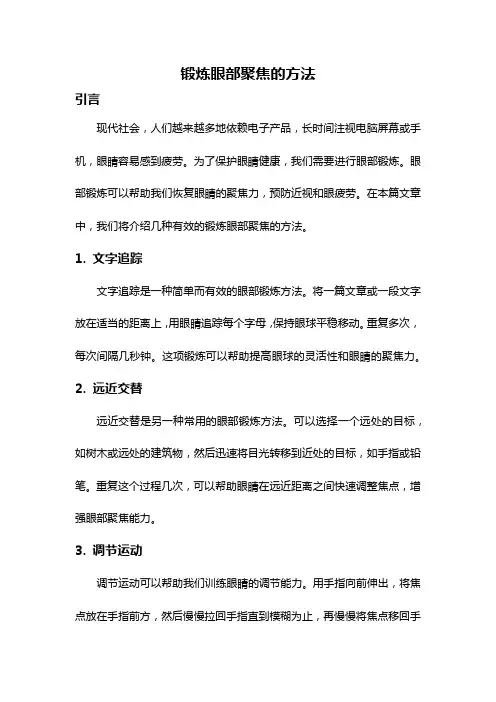 锻炼眼部聚焦的方法

引言

现代社会，人们越来越多地依赖电子产品，长时间注视电脑屏幕或手机，眼睛容易感到疲劳。为了保护眼睛健康，我们需要进行眼部锻炼。眼部锻炼可以帮助我们恢复眼睛的聚焦力，预防近视和眼疲劳。在本篇文章中，我们将介绍几种有效的锻炼眼部聚焦的方法。

1. 文字追踪

文字追踪是一种简单而有效的眼部锻炼方法。将一篇文章或一段文字放在适当的距离上，用眼睛追踪每个字母，保持眼球平稳移动。重复多次，每次间隔几秒钟。这项锻炼可以帮助提高眼球的灵活性和眼睛的聚焦力。

2. 远近交替

远近交替是另一种常用的眼部锻炼方法。可以选择一个远处的目标，如树木或远处的建筑物，然后迅速将目光转移到近处的目标，如手指或铅笔。重复这个过程几次，可以帮助眼睛在远近距离之间快速调整焦点，增强眼部聚焦能力。

3. 调节运动

调节运动可以帮助我们训练眼睛的调节能力。用手指向前伸出，将焦点放在手指前方，然后慢慢拉回手指直到模糊为止，再慢慢将焦点移回手